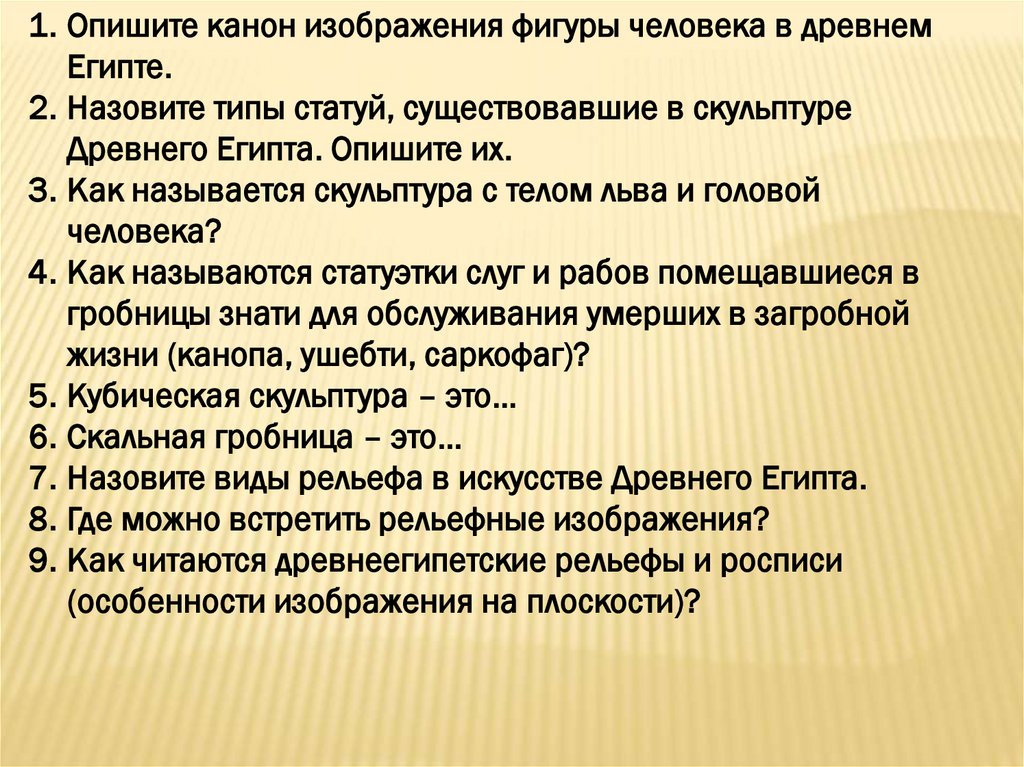 1. Опишите канон изображения фигуры человека в древнем Египте.
2. Назовите типы статуй, существовавшие в скульптуре Древнего Египта. Опишите их.
3. Как называется скульптура с телом льва и головой человека?
4. Как называются статуэтки слуг и рабов помещавшиеся в гробницы знати для обслуживания умерших в загробной жизни (канопа, ушебти, саркофаг)?
5. Кубическая скульптура – это…
6. Скальная гробница – это…
7. Назовите виды рельефа в искусстве Древнего Египта.
8. Где можно встретить рельефные изображения?
9. Как читаются древнеегипетские рельефы и росписи (особенности изображения на плоскости)?